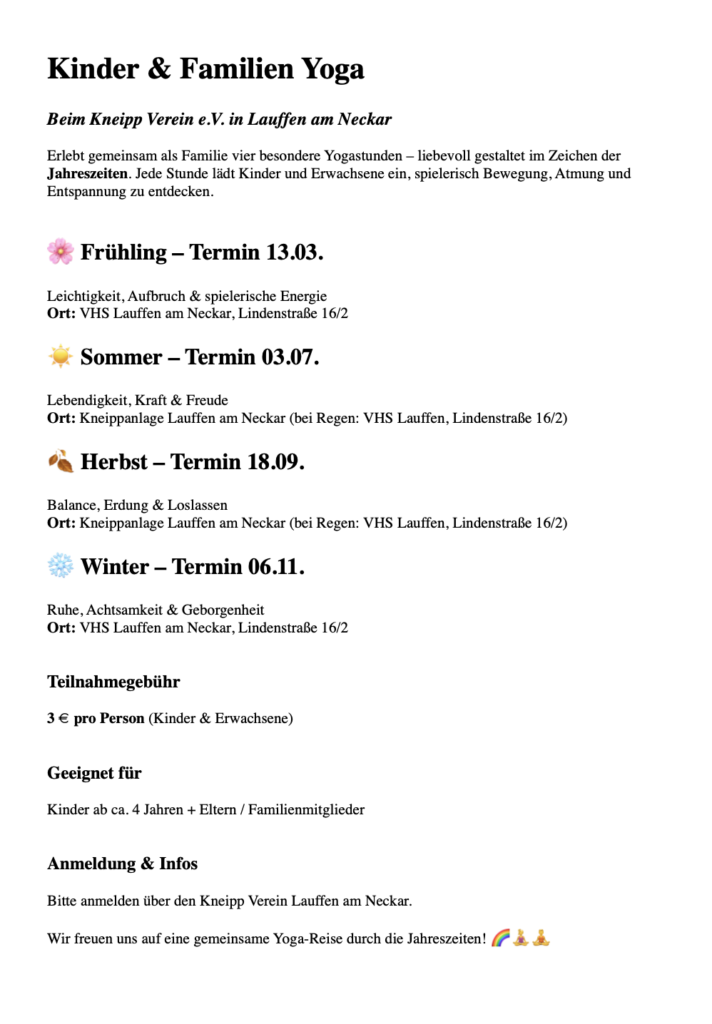 Kinder & Familien Yoga

Beim Kneipp Verein e.V. in Lauffen am Neckar

Erlebt gemeinsam als Familie vier besondere Yogastunden – liebevoll gestaltet im Zeichen der Jahreszeiten. Jede Stunde lädt Kinder und Erwachsene ein, spielerisch Bewegung, Atmung und Entspannung zu entdecken.

🌸 Frühling – Termin 13.03.

Leichtigkeit, Aufbruch & spielerische Energie
Ort: VHS Lauffen am Neckar, Lindenstraße 16/2

☀️ Sommer – Termin 03.07.

Lebendigkeit, Kraft & Freude
Ort: Kneippanlage Lauffen am Neckar (bei Regen: VHS Lauffen, Lindenstraße 16/2)

🍂 Herbst – Termin 18.09.

Balance, Erdung & Loslassen
Ort: Kneippanlage Lauffen am Neckar (bei Regen: VHS Lauffen, Lindenstraße 16/2)

❄️ Winter – Termin 06.11.

Ruhe, Achtsamkeit & Geborgenheit
Ort: VHS Lauffen am Neckar, Lindenstraße 16/2

Teilnahmegebühr

3 € pro Person (Kinder & Erwachsene)

Geeignet für

Kinder ab ca. 4 Jahren + Eltern / Familienmitglieder

Anmeldung & Infos

Bitte anmelden über den Kneipp Verein Lauffen am Neckar.

Wir freuen uns auf eine gemeinsame Yoga-Reise durch die Jahreszeiten! 🌈🧘🧘